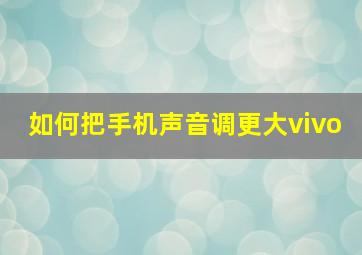 如何把手机声音调更大vivo